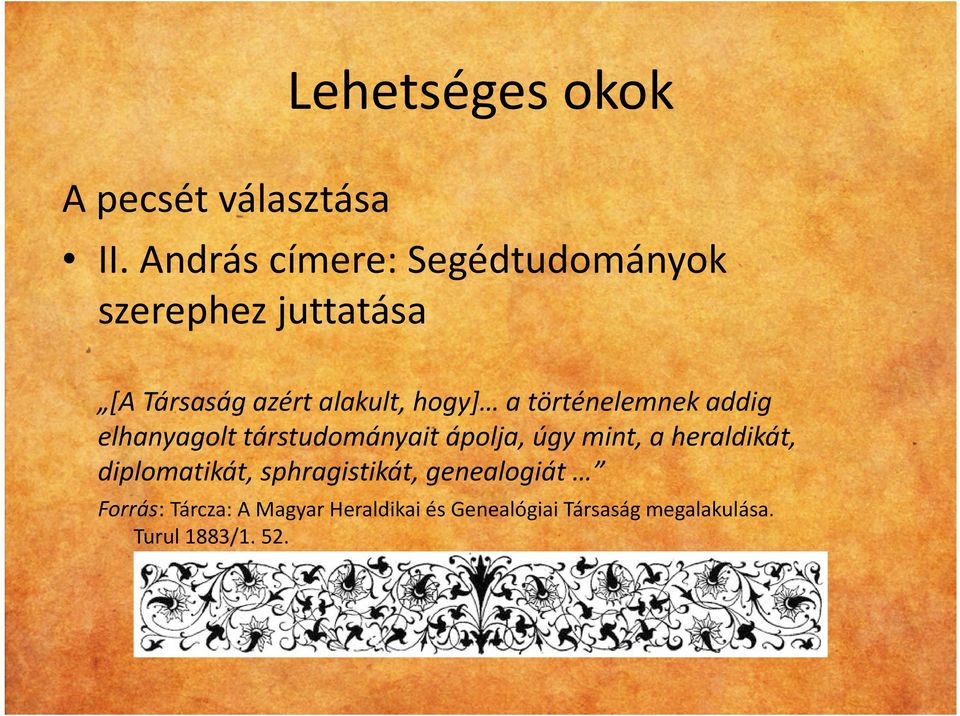 Lehetséges okok

A pecsét választása

• II. András címere: Segédtudományok szerephez juttatása

„[A Társaság azért alakult, hogy]… a történelemnek addig elhanyagolt társtudományait ápolja, úgy mint, a heraldikát, diplomatikát, sphragistikát, genealogiát …”

Forrás: Tárcza: A Magyar Heraldikai és Genealógiai Társaság megalakulása. Turul 1883/1. 52.